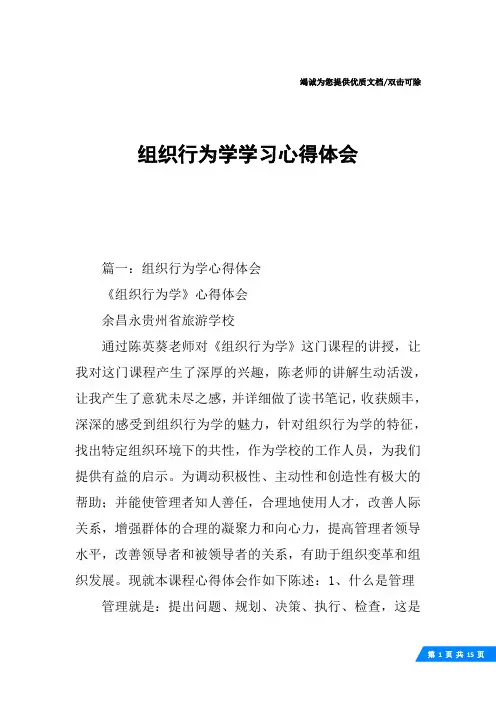 竭诚为您提供优质文档/双击可除

组织行为学学习心得体会

篇一：组织行为学心得体会

《组织行为学》心得体会

余昌永贵州省旅游学校

通过陈英葵老师对《组织行为学》这门课程的讲授，让我对这门课程产生了深厚的兴趣，陈老师的讲解生动活泼，让我产生了意犹未尽之感，并详细做了读书笔记，收获颇丰，深深的感受到组织行为学的魅力，针对组织行为学的特征，找出特定组织环境下的共性，作为学校的工作人员，为我们提供有益的启示。为调动积极性、主动性和创造性有极大的帮助；并能使管理者知人善任，合理地使用人才，改善人际关系，增强群体的合理的凝聚力和向心力，提高管理者领导水平，改善领导者和被领导者的关系，有助于组织变革和组织发展。现就本课程心得体会作如下陈述：1、什么是管理

管理就是：提出问题、规划、决策、执行、检查，这是

第 1 页 共 15 页